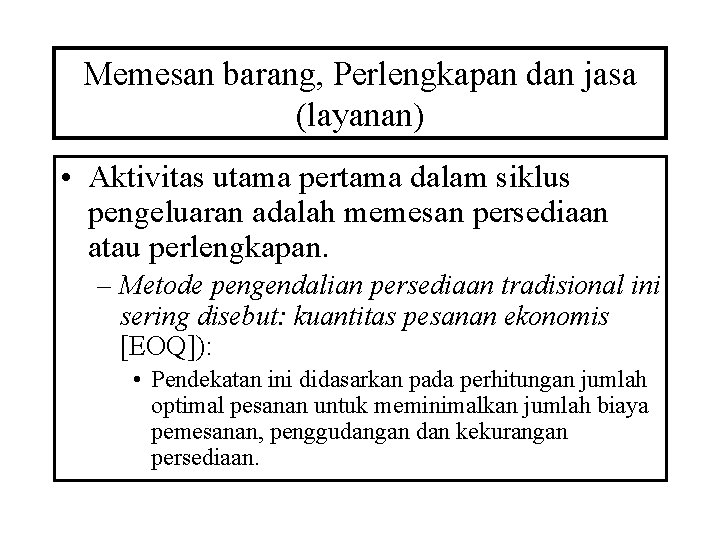 Memesan barang, Perlengkapan dan jasa (layanan)

• Aktivitas utama pertama dalam siklus pengeluaran adalah memesan persediaan atau perlengkapan.

– Metode pengendalian persediaan tradisional ini sering disebut: kuantitas pesanan ekonomis [EOQ]):

• Pendekatan ini didasarkan pada perhitungan jumlah optimal pesanan untuk meminimalkan jumlah biaya pemesanan, penggudangan dan kekurangan persediaan.